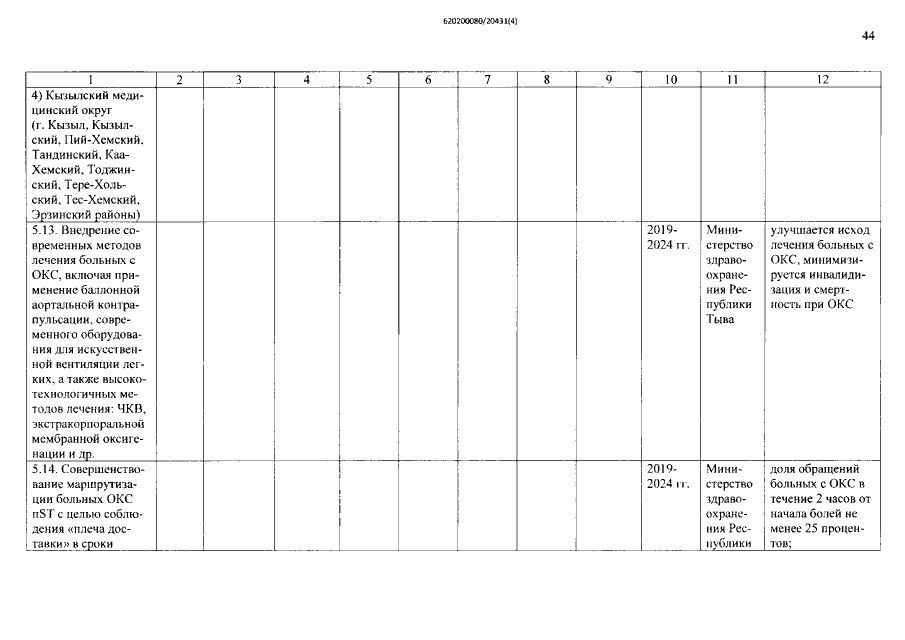 620200080/20431(4)

44

| 1 | 2 | 3 | 4 | 5 | 6 | 7 | 8 | 9 | 10 | 11 | 12 |
|---|---|---|---|---|---|---|---|---|---|---|---|
| 4) Кызылский медицинский округ (г. Кызыл, Кызылский, Пий-Хемский, Тандинский, Каа-Хемский, Тоджинский, Тере-Хольский, Тес-Хемский, Эрзинский районы) | | | | | | | | | | | |
| 5.13. Внедрение современных методов лечения больных с ОКС, включая применение баллонной аортальной контрапульсации, современного оборудования для искусственной вентиляции легких, а также высокотехнологичных методов лечения: ЧКВ, экстракорпоральной мембранной оксигенации и др. | | | | | | | | | 2019-2024 гг. | Министерство здравоохранения Республики Тыва | улучшается исход лечения больных с ОКС, минимизируется инвалидизация и смертность при ОКС |
| 5.14. Совершенствование маршрутизации больных ОКС пST с целью соблюдения «плеча доставки» в сроки | | | | | | | | | 2019-2024 гг. | Министерство здравоохранения Республики | доля обращений больных с ОКС в течение 2 часов от начала болей не менее 25 процентов; |